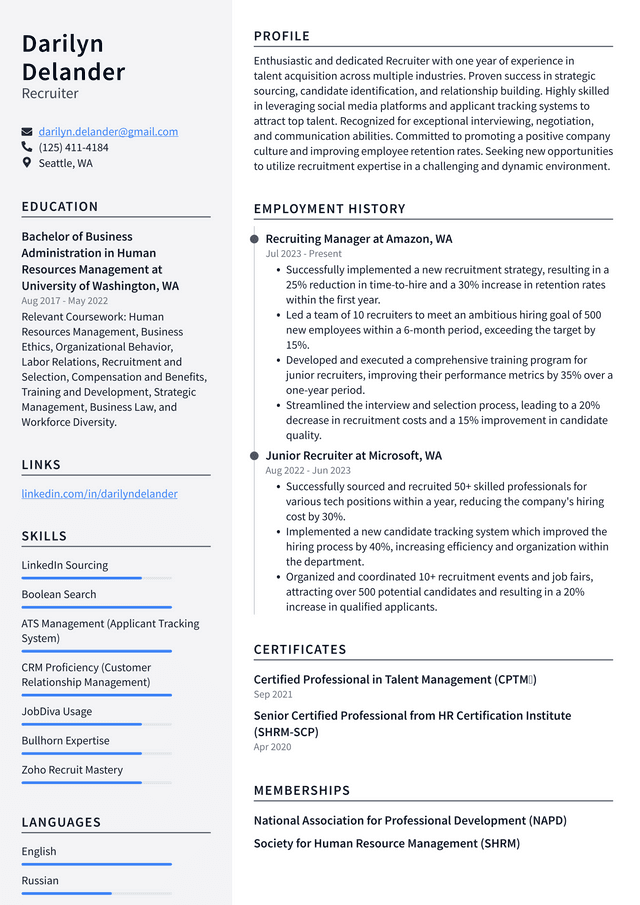 Darilyn Delander
Recruiter

darilyn.delander@gmail.com
(125) 411-4184
Seattle, WA

EDUCATION

Bachelor of Business Administration in Human Resources Management at University of Washington, WA
Aug 2017 - May 2022

Relevant Coursework: Human Resources Management, Business Ethics, Organizational Behavior, Labor Relations, Recruitment and Selection, Compensation and Benefits, Training and Development, Strategic Management, Business Law, and Workforce Diversity.

LINKS

linkedin.com/in/darilyndelander

SKILLS

LinkedIn Sourcing
Boolean Search
ATS Management (Applicant Tracking System)
CRM Proficiency (Customer Relationship Management)
JobDiva Usage
Bullhorn Expertise
Zoho Recruit Mastery

LANGUAGES

English
Russian

PROFILE

Enthusiastic and dedicated Recruiter with one year of experience in talent acquisition across multiple industries. Proven success in strategic sourcing, candidate identification, and relationship building. Highly skilled in leveraging social media platforms and applicant tracking systems to attract top talent. Recognized for exceptional interviewing, negotiation, and communication abilities. Committed to promoting a positive company culture and improving employee retention rates. Seeking new opportunities to utilize recruitment expertise in a challenging and dynamic environment.

EMPLOYMENT HISTORY

Recruiting Manager at Amazon, WA
Jul 2023 - Present

• Successfully implemented a new recruitment strategy, resulting in a 25% reduction in time-to-hire and a 30% increase in retention rates within the first year.
• Led a team of 10 recruiters to meet an ambitious hiring goal of 500 new employees within a 6-month period, exceeding the target by 15%.
• Developed and executed a comprehensive training program for junior recruiters, improving their performance metrics by 35% over a one-year period.
• Streamlined the interview and selection process, leading to a 20% decrease in recruitment costs and a 15% improvement in candidate quality.

Junior Recruiter at Microsoft, WA
Aug 2022 - Jun 2023

• Successfully sourced and recruited 50+ skilled professionals for various tech positions within a year, reducing the company's hiring cost by 30%.
• Implemented a new candidate tracking system which improved the hiring process by 40%, increasing efficiency and organization within the department.
• Organized and coordinated 10+ recruitment events and job fairs, attracting over 500 potential candidates and resulting in a 20% increase in qualified applicants.

CERTIFICATES

Certified Professional in Talent Management (CPTM)
Sep 2021

Senior Certified Professional from HR Certification Institute (SHRM-SCP)
Apr 2020

MEMBERSHIPS

National Association for Professional Development (NAPD)

Society for Human Resource Management (SHRM)